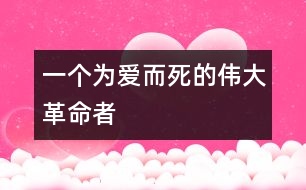 一个为爱而死的伟大革命者